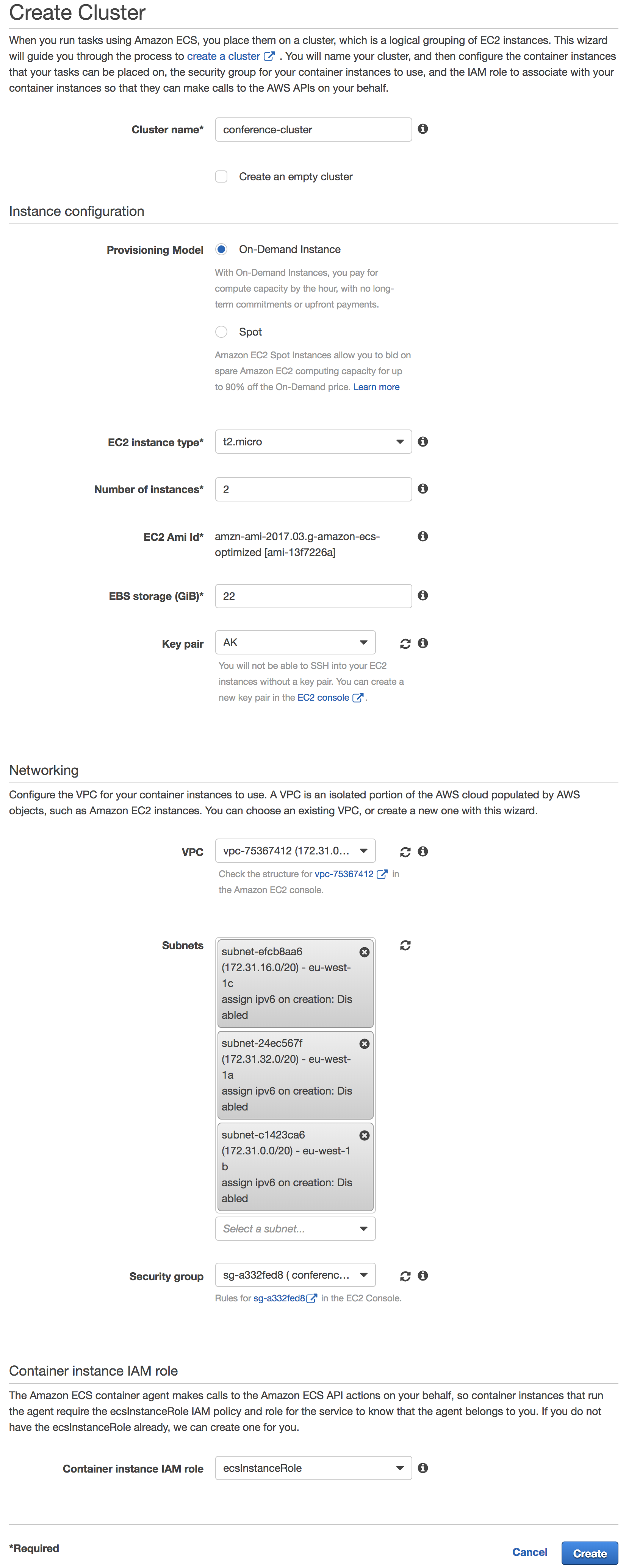 Create Cluster

When you run tasks using Amazon ECS, you place them on a cluster, which is a logical grouping of EC2 instances. This wizard will guide you through the process to create a cluster . You will name your cluster, and then configure the container instances that your tasks can be placed on, the security group for your container instances to use, and the IAM role to associate with your container instances so that they can make calls to the AWS APIs on your behalf.

Cluster name* conference-cluster

Create an empty cluster

Instance configuration

Provisioning Model On-Demand Instance

With On-Demand Instances, you pay for compute capacity by the hour, with no long-term commitments or upfront payments.

Spot

Amazon EC2 Spot Instances allow you to bid on spare Amazon EC2 computing capacity for up to 90% off the On-Demand price. Learn more

EC2 instance type* t2.micro

Number of instances* 2

EC2 Ami Id* amzn-ami-2017.03.g-amazon-ecs-optimized [ami-13f7226a]

EBS storage (GiB)* 22

Key pair AK

You will not be able to SSH into your EC2 instances without a key pair. You can create a new key pair in the EC2 console .

Networking

Configure the VPC for your container instances to use. A VPC is an isolated portion of the AWS cloud populated by AWS objects, such as Amazon EC2 instances. You can choose an existing VPC, or create a new one with this wizard.

VPC vpc-75367412 (172.31.0...

Check the structure for vpc-75367412 in the Amazon EC2 console.

Subnets subnet-efcb8aa6 (172.31.16.0/20) - eu-west-1c
assign ipv6 on creation: Disabled

subnet-24ec567f (172.31.32.0/20) - eu-west-1a
assign ipv6 on creation: Disabled

subnet-c1423ca6 (172.31.0.0/20) - eu-west-1b
assign ipv6 on creation: Disabled

Select a subnet...

Security group sg-a332fed8 ( conferenc...

Rules for sg-a332fed8 in the EC2 Console.

Container instance IAM role

The Amazon ECS container agent makes calls to the Amazon ECS API actions on your behalf, so container instances that run the agent require the ecsInstanceRole IAM policy and role for the service to know that the agent belongs to you. If you do not have the ecsInstanceRole already, we can create one for you.

Container instance IAM role ecsInstanceRole

*Required

Cancel Create